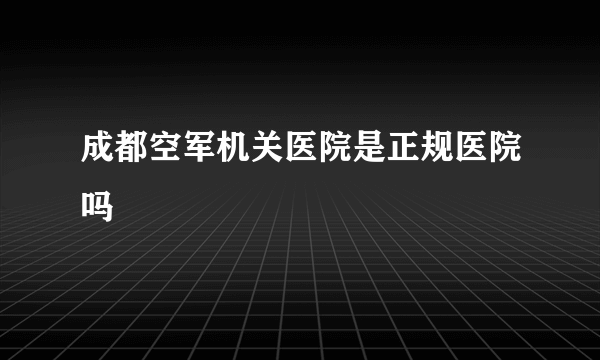 成都空军机关医院是正规医院吗